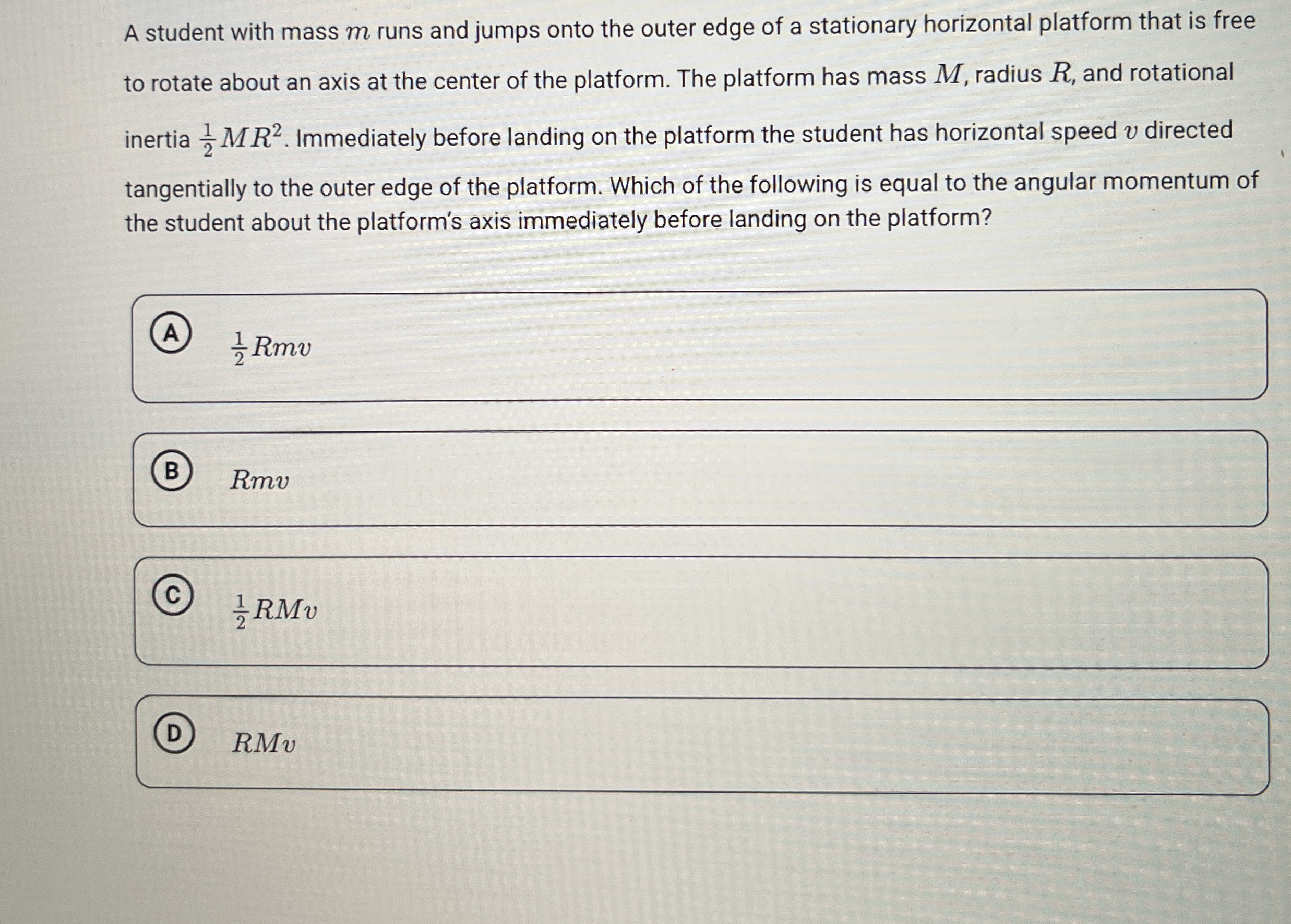 A student with mass $m$ runs and jumps onto the outer edge of a stationary horizontal platform that is free to rotate about an axis at the center of the platform. The platform has mass $M$, radius $R$, and rotational inertia $\frac{1}{2}MR^2$. Immediately before landing on the platform the student has horizontal speed $v$ directed tangentially to the outer edge of the platform. Which of the following is equal to the angular momentum of the student about the platform's axis immediately before landing on the platform?

A $\frac{1}{2}Rmv$

B $Rmv$

C $\frac{1}{2}RMv$

D $RMv$